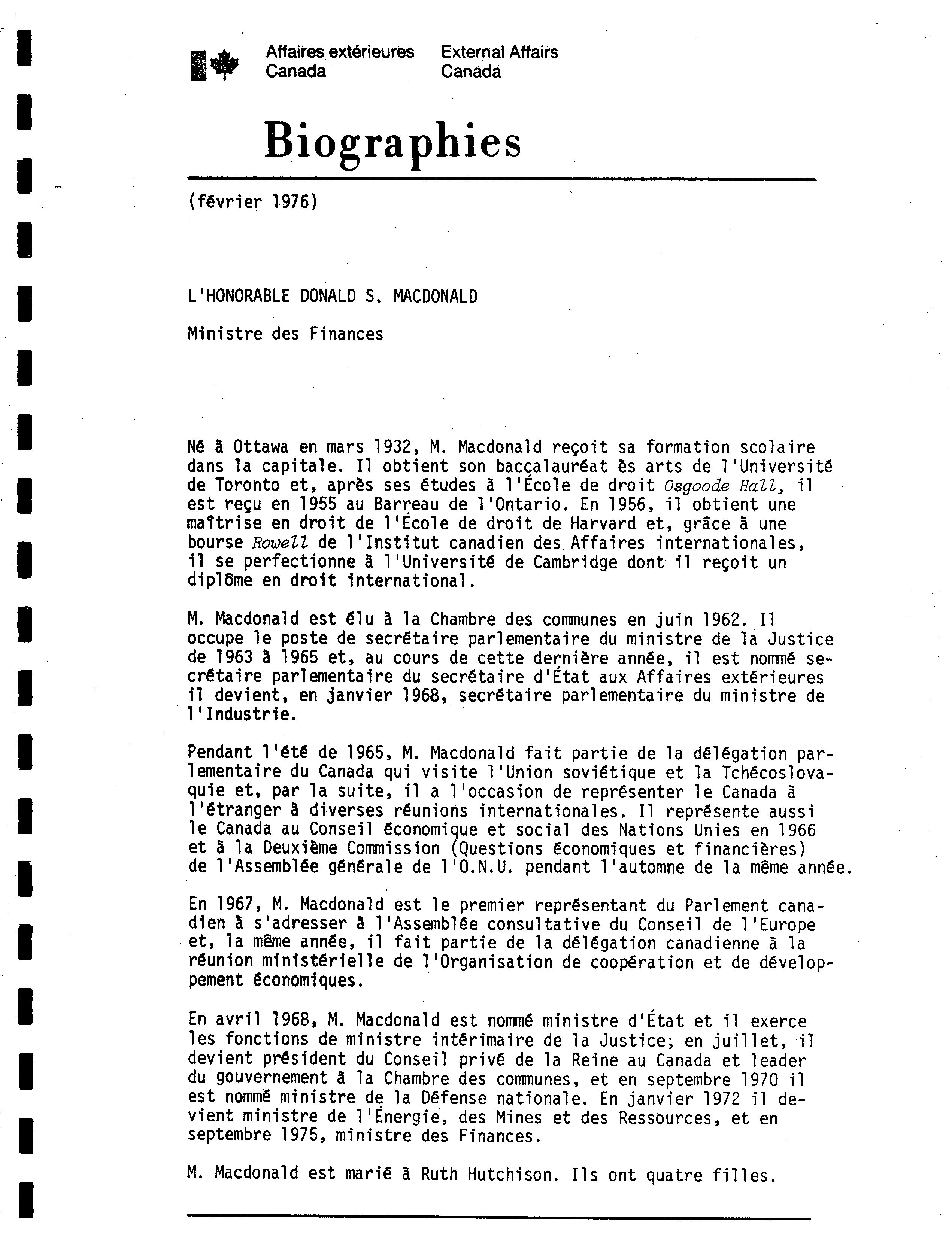 Affaires extérieures Canada
External Affairs Canada

Biographies

(février 1976)

L'HONORABLE DONALD S. MACDONALD

Ministre des Finances

Né à Ottawa en mars 1932, M. Macdonald reçoit sa formation scolaire dans la capitale. Il obtient son baccalauréat ès arts de l'Université de Toronto et, après ses études à l'École de droit Osgoode Hall, il est reçu en 1955 au Barreau de l'Ontario. En 1956, il obtient une maîtrise en droit de l'École de droit de Harvard et, grâce à une bourse Rowell de l'Institut canadien des Affaires internationales, il se perfectionne à l'Université de Cambridge dont il reçoit un diplôme en droit international.

M. Macdonald est élu à la Chambre des communes en juin 1962. Il occupe le poste de secrétaire parlementaire du ministre de la Justice de 1963 à 1965 et, au cours de cette dernière année, il est nommé secrétaire parlementaire du secrétaire d'État aux Affaires extérieures il devient, en janvier 1968, secrétaire parlementaire du ministre de l'Industrie.

Pendant l'été de 1965, M. Macdonald fait partie de la délégation parlementaire du Canada qui visite l'Union soviétique et la Tchécoslovaquie et, par la suite, il a l'occasion de représenter le Canada à l'étranger à diverses réunions internationales. Il représente aussi le Canada au Conseil économique et social des Nations Unies en 1966 et à la Deuxième Commission (Questions économiques et financières) de l'Assemblée générale de l'O.N.U. pendant l'automne de la même année.

En 1967, M. Macdonald est le premier représentant du Parlement canadien à s'adresser à l'Assemblée consultative du Conseil de l'Europe et, la même année, il fait partie de la délégation canadienne à la réunion ministérielle de l'Organisation de coopération et de développement économiques.

En avril 1968, M. Macdonald est nommé ministre d'État et il exerce les fonctions de ministre intérimaire de la Justice; en juillet, il devient président du Conseil privé de la Reine au Canada et leader du gouvernement à la Chambre des communes, et en septembre 1970 il est nommé ministre de la Défense nationale. En janvier 1972 il devient ministre de l'Énergie, des Mines et des Ressources, et en septembre 1975, ministre des Finances.

M. Macdonald est marié à Ruth Hutchison. Ils ont quatre filles.